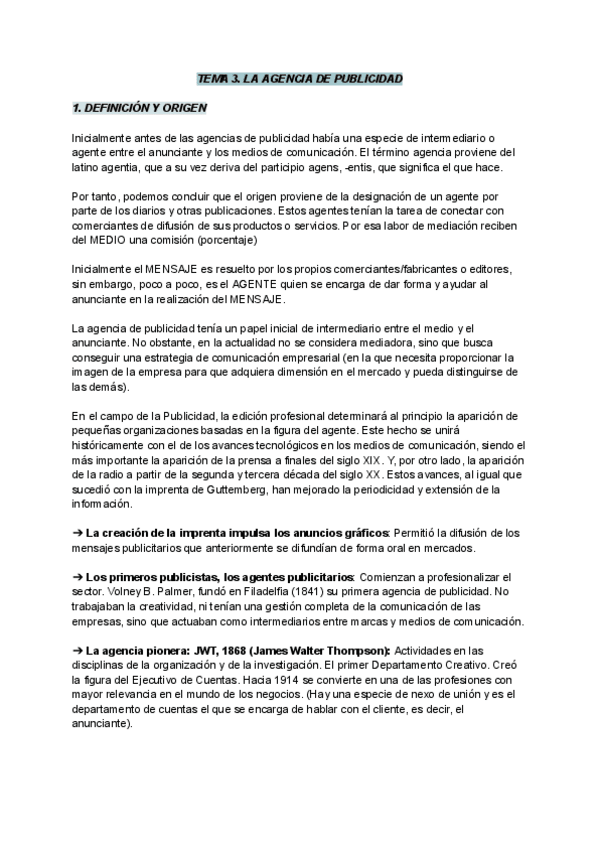 TEMA 3. LA AGENCIA DE PUBLICIDAD

1. DEFINICIÓN Y ORIGEN

Inicialmente antes de las agencias de publicidad había una especie de intermediario o agente entre el anunciante y los medios de comunicación. El término agencia proviene del latino agentia, que a su vez deriva del participio agens, -entis, que significa el que hace.

Por tanto, podemos concluir que el origen proviene de la designación de un agente por parte de los diarios y otras publicaciones. Estos agentes tenían la tarea de conectar con comerciantes de difusión de sus productos o servicios. Por esa labor de mediación reciben del MEDIO una comisión (porcentaje)

Inicialmente el MENSAJE es resuelto por los propios comerciantes/fabricantes o editores, sin embargo, poco a poco, es el AGENTE quien se encarga de dar forma y ayudar al anunciante en la realización del MENSAJE.

La agencia de publicidad tenía un papel inicial de intermediario entre el medio y el anunciante. No obstante, en la actualidad no se considera mediadora, sino que busca conseguir una estrategia de comunicación empresarial (en la que necesita proporcionar la imagen de la empresa para que adquiera dimensión en el mercado y pueda distinguirse de las demás).

En el campo de la Publicidad, la edición profesional determinará al principio la aparición de pequeñas organizaciones basadas en la figura del agente. Este hecho se unirá históricamente con el de los avances tecnológicos en los medios de comunicación, siendo el más importante la aparición de la prensa a finales del siglo XIX. Y, por otro lado, la aparición de la radio a partir de la segunda y tercera década del siglo XX. Estos avances, al igual que sucedió con la imprenta de Guttemberg, han mejorado la periodicidad y extensión de la información.

➔ La creación de la imprenta impulsa los anuncios gráficos: Permitió la difusión de los mensajes publicitarios que anteriormente se difundían de forma oral en mercados.

➔ Los primeros publicistas, los agentes publicitarios: Comienzan a profesionalizar el sector. Volney B. Palmer, fundó en Filadelfia (1841) su primera agencia de publicidad. No trabajaban la creatividad, ni tenían una gestión completa de la comunicación de las empresas, sino que actuaban como intermediarios entre marcas y medios de comunicación.

➔ La agencia pionera: JWT, 1868 (James Walter Thompson): Actividades en las disciplinas de la organización y de la investigación. El primer Departamento Creativo. Creó la figura del Ejecutivo de Cuentas. Hacia 1914 se convierte en una de las profesiones con mayor relevancia en el mundo de los negocios. (Hay una especie de nexo de unión y es el departamento de cuentas el que se encarga de hablar con el cliente, es decir, el anunciante).